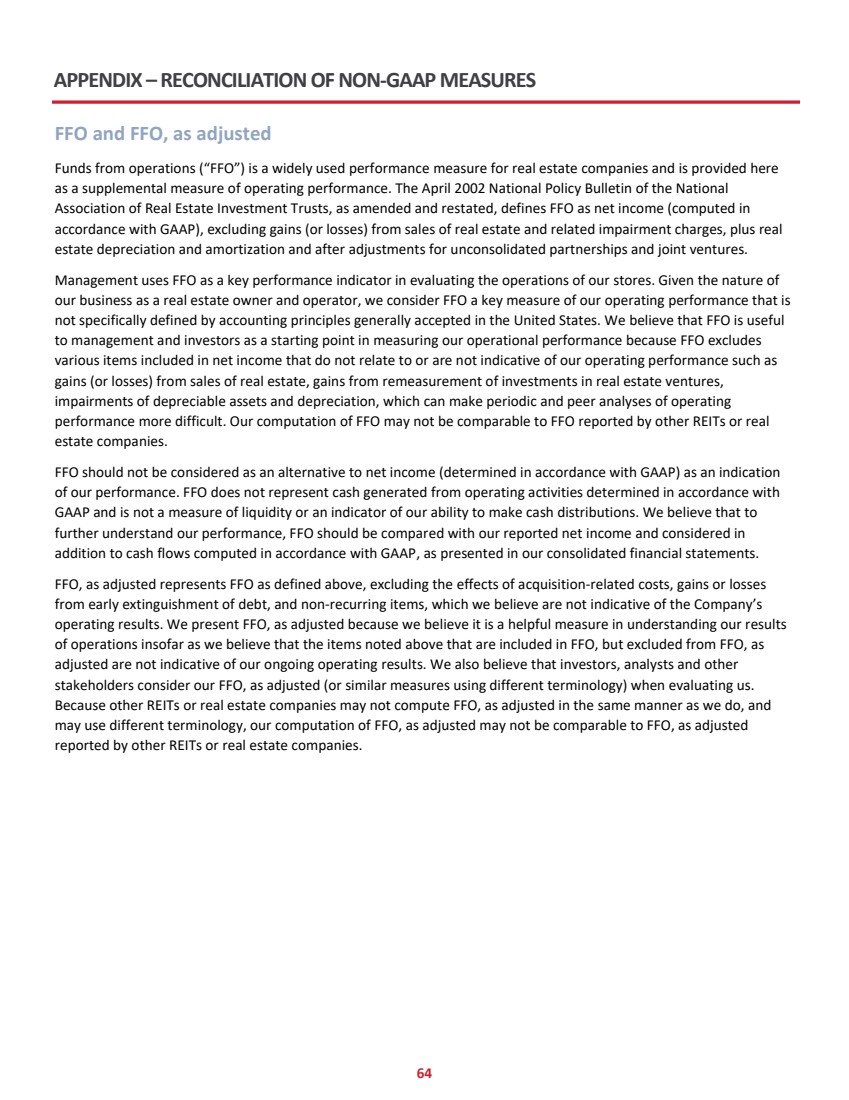 APPENDIX – RECONCILIATION OF NON-GAAP MEASURES

FFO and FFO, as adjusted

Funds from operations (“FFO”) is a widely used performance measure for real estate companies and is provided here as a supplemental measure of operating performance. The April 2002 National Policy Bulletin of the National Association of Real Estate Investment Trusts, as amended and restated, defines FFO as net income (computed in accordance with GAAP), excluding gains (or losses) from sales of real estate and related impairment charges, plus real estate depreciation and amortization and after adjustments for unconsolidated partnerships and joint ventures.

Management uses FFO as a key performance indicator in evaluating the operations of our stores. Given the nature of our business as a real estate owner and operator, we consider FFO a key measure of our operating performance that is not specifically defined by accounting principles generally accepted in the United States. We believe that FFO is useful to management and investors as a starting point in measuring our operational performance because FFO excludes various items included in net income that do not relate to or are not indicative of our operating performance such as gains (or losses) from sales of real estate, gains from remeasurement of investments in real estate ventures, impairments of depreciable assets and depreciation, which can make periodic and peer analyses of operating performance more difficult. Our computation of FFO may not be comparable to FFO reported by other REITs or real estate companies.

FFO should not be considered as an alternative to net income (determined in accordance with GAAP) as an indication of our performance. FFO does not represent cash generated from operating activities determined in accordance with GAAP and is not a measure of liquidity or an indicator of our ability to make cash distributions. We believe that to further understand our performance, FFO should be compared with our reported net income and considered in addition to cash flows computed in accordance with GAAP, as presented in our consolidated financial statements.

FFO, as adjusted represents FFO as defined above, excluding the effects of acquisition-related costs, gains or losses from early extinguishment of debt, and non-recurring items, which we believe are not indicative of the Company’s operating results. We present FFO, as adjusted because we believe it is a helpful measure in understanding our results of operations insofar as we believe that the items noted above that are included in FFO, but excluded from FFO, as adjusted are not indicative of our ongoing operating results. We also believe that investors, analysts and other stakeholders consider our FFO, as adjusted (or similar measures using different terminology) when evaluating us. Because other REITs or real estate companies may not compute FFO, as adjusted in the same manner as we do, and may use different terminology, our computation of FFO, as adjusted may not be comparable to FFO, as adjusted reported by other REITs or real estate companies.

64